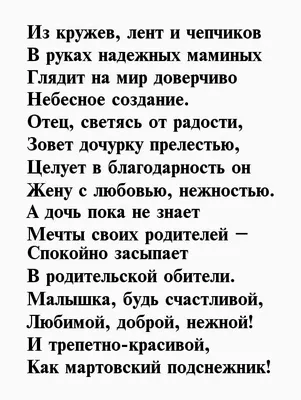 Из кружев, лент и чепчиков
В руках надежных маминых
Глядит на мир доверчиво
Небесное создание.
Отец, светясь от радости,
Зовет дочурку прелестью,
Целует в благодарность он
Жену с любовью, нежностью.
А дочь пока не знает
Мечты своих родителей –
Спокойно засыпает
В родительской обители.
Малышка, будь счастливой,
Любимой, доброй, нежной!
И трепетно-красивой,
Как мартовский подснежник!